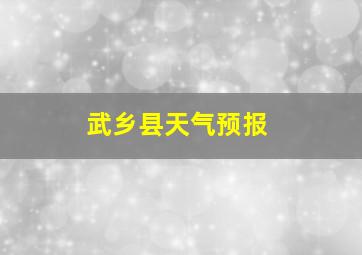 武乡县天气预报